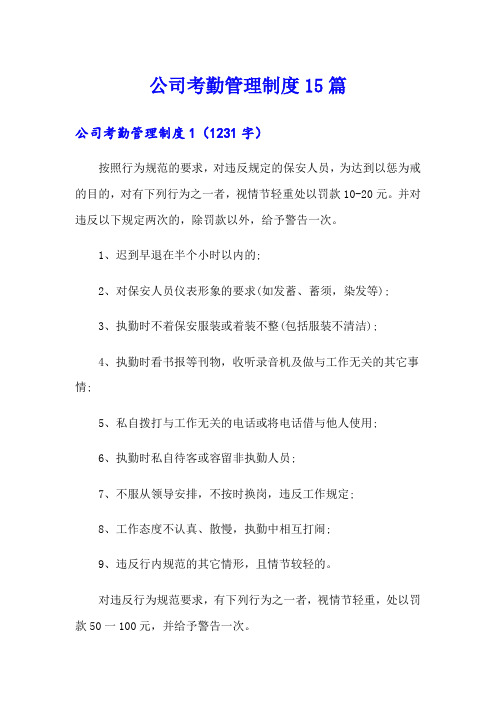 公司考勤管理制度15篇

公司考勤管理制度1（1231字）

按照行为规范的要求，对违反规定的保安人员，为达到以惩为戒的目的，对有下列行为之一者，视情节轻重处以罚款10-20元。并对违反以下规定两次的，除罚款以外，给予警告一次。

1、迟到早退在半个小时以内的；

2、对保安人员仪表形象的要求(如发蓄、蓄须，染发等)；

3、执勤时不着保安服装或着装不整(包括服装不清洁)；

4、执勤时看书报等刊物，收听录音机及做与工作无关的其它事情；

5、私自拨打与工作无关的电话或将电话借与他人使用；

6、执勤时私自待客或容留非执勤人员；

7、不服从领导安排，不按时换岗，违反工作规定；

8、工作态度不认真、散慢，执勤中相互打闹；

9、违反行内规范的其它情形，且情节较轻的。

对违反行为规范要求，有下列行为之一者，视情节轻重，处以罚款50一100元，并给予警告一次。